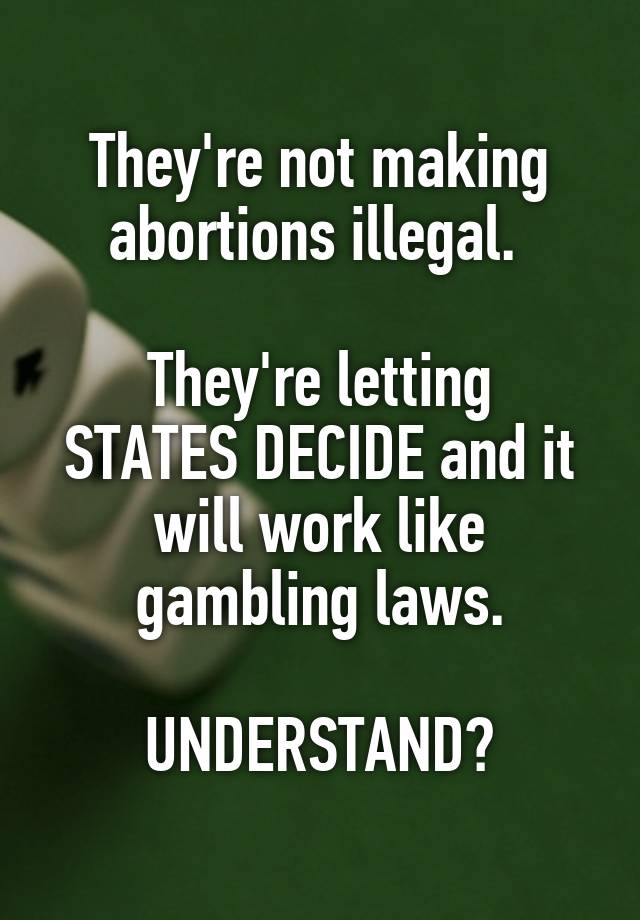 They're not making abortions illegal.

They're letting STATES DECIDE and it will work like gambling laws.

UNDERSTAND?